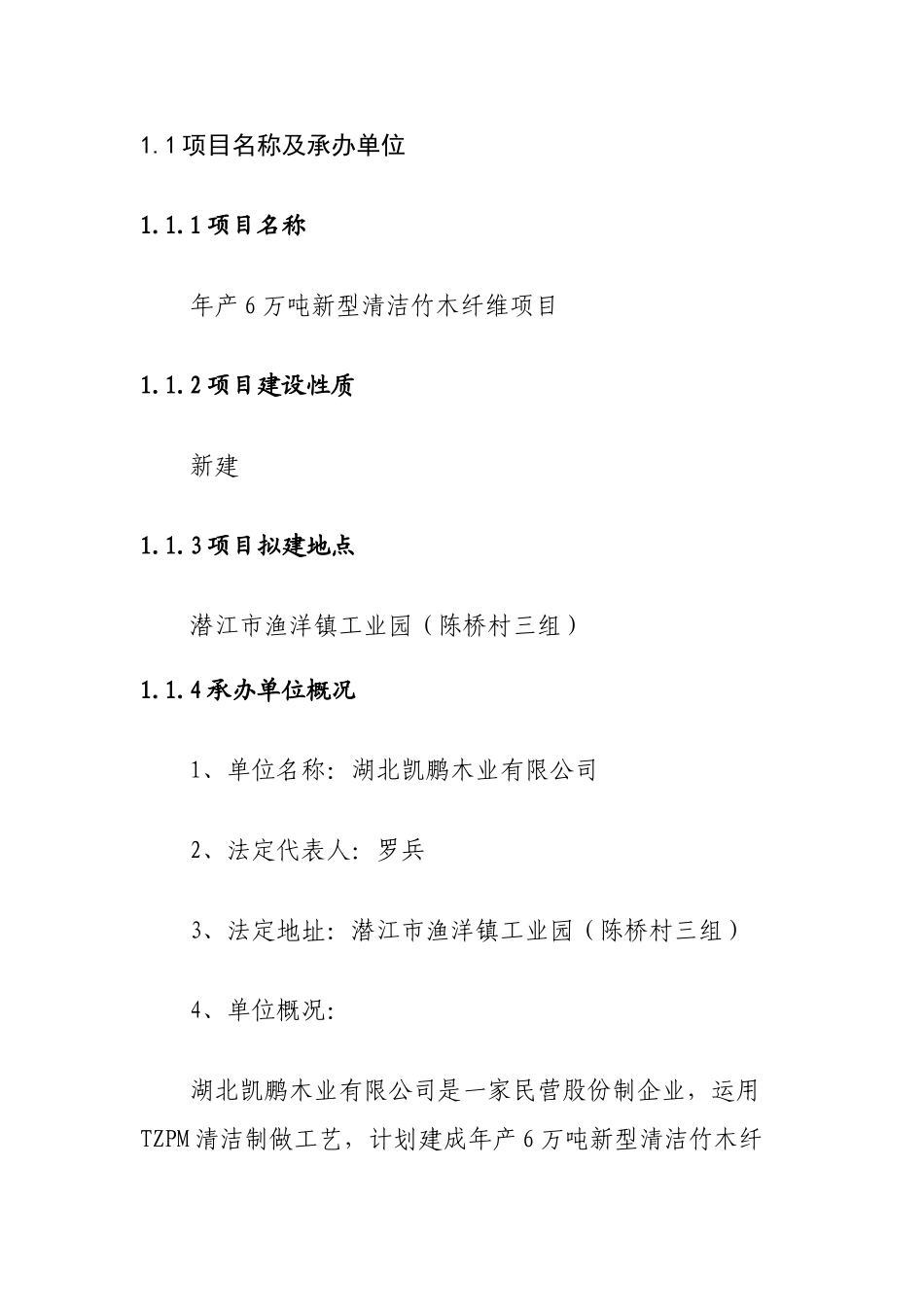 1.1 项目名称及承办单位

1.1.1 项目名称

年产 6 万吨新型清洁竹木纤维项目

1.1.2 项目建设性质

新建

1.1.3 项目拟建地点

潜江市渔洋镇工业园（陈桥村三组）

1.1.4 承办单位概况

1、单位名称：湖北凯鹏木业有限公司

2、法定代表人：罗兵

3、法定地址：潜江市渔洋镇工业园（陈桥村三组）

4、单位概况：

湖北凯鹏木业有限公司是一家民营股份制企业，运用 TZPM 清洁制做工艺，计划建成年产 6 万吨新型清洁竹木纤